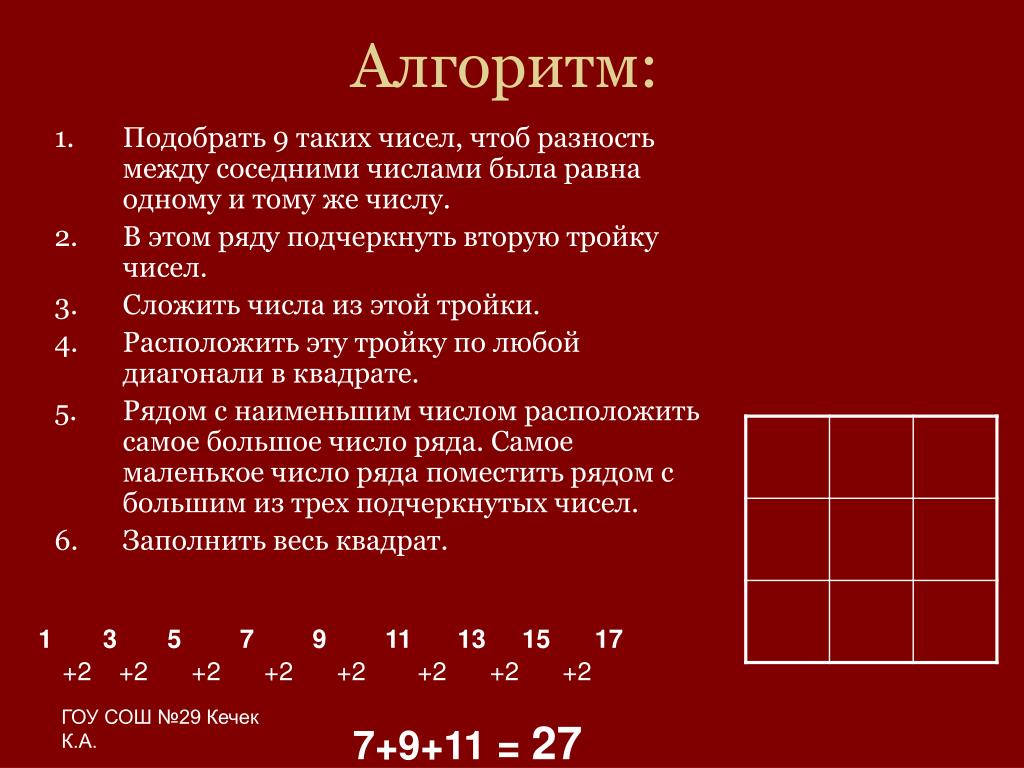 Алгоритм:

1. Подобрать 9 таких чисел, чтоб разность между соседними числами была равна одному и тому же числу.
2. В этом ряду подчеркнуть вторую тройку чисел.
3. Сложить числа из этой тройки.
4. Расположить эту тройку по любой диагонали в квадрате.
5. Рядом с наименьшим числом расположить самое большое число ряда. Самое маленькое число ряда поместить рядом с большим из трех подчеркнутых чисел.
6. Заполнить весь квадрат.

1 3 5 7 9 11 13 15 17
+2 +2 +2 +2 +2 +2 +2 +2

ГОУ СОШ №29 Кечек К.А.

7+9+11 = 27